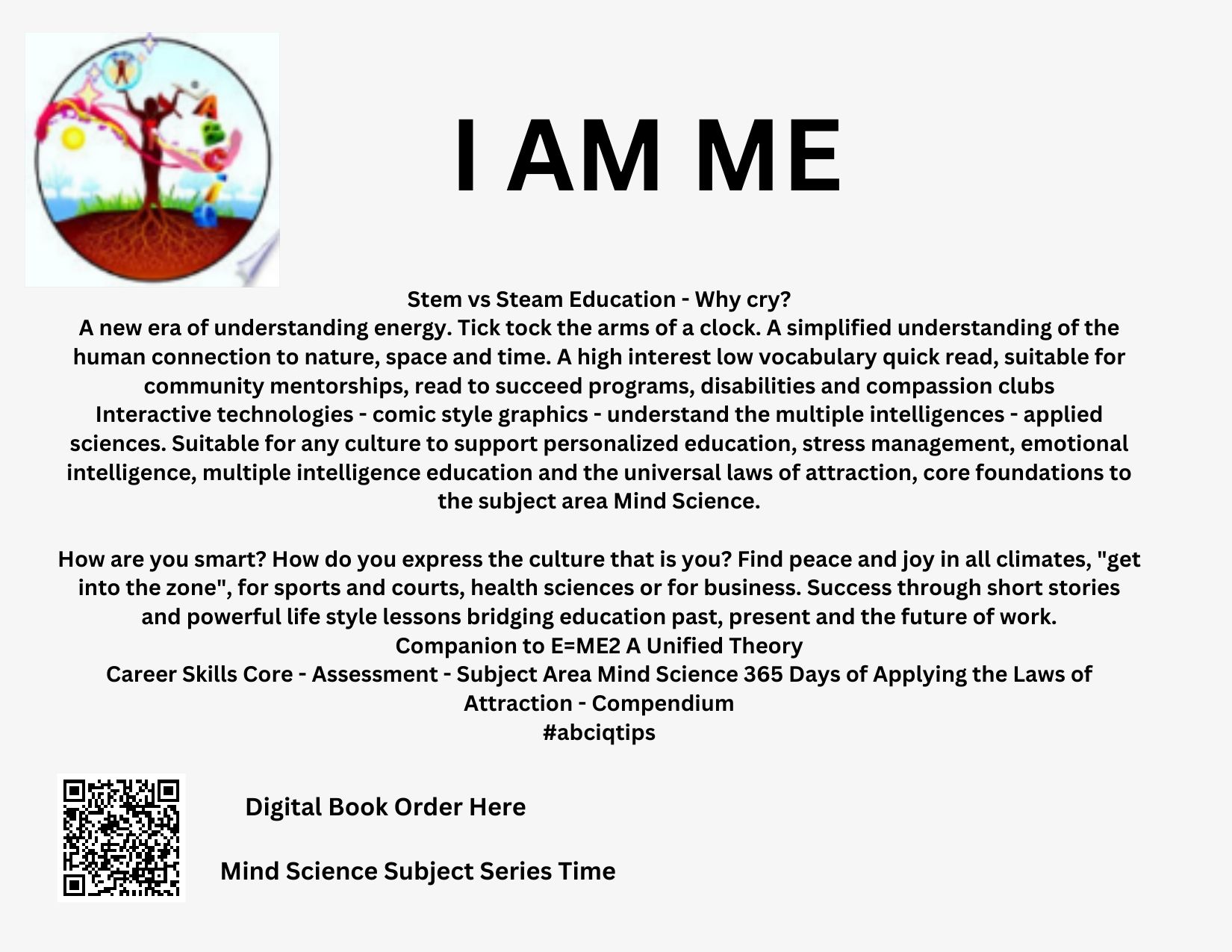 I AM ME

Stem vs Steam Education - Why cry?
A new era of understanding energy. Tick tock the arms of a clock. A simplified understanding of the human connection to nature, space and time. A high interest low vocabulary quick read, suitable for community mentorships, read to succeed programs, disabilities and compassion clubs
Interactive technologies - comic style graphics - understand the multiple intelligences - applied sciences. Suitable for any culture to support personalized education, stress management, emotional intelligence, multiple intelligence education and the universal laws of attraction, core foundations to the subject area Mind Science.

How are you smart? How do you express the culture that is you? Find peace and joy in all climates, "get into the zone", for sports and courts, health sciences or for business. Success through short stories and powerful life style lessons bridging education past, present and the future of work.
Companion to E=ME2 A Unified Theory
Career Skills Core - Assessment - Subject Area Mind Science 365 Days of Applying the Laws of Attraction - Compendium
#abciqtips

Digital Book Order Here

Mind Science Subject Series Time